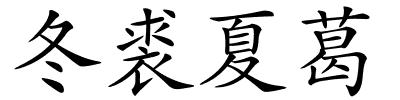 冬裘夏葛